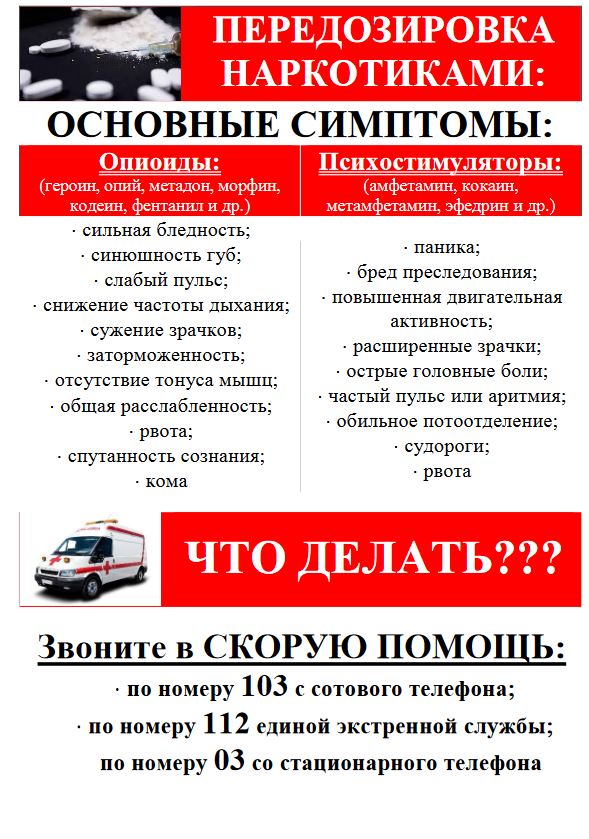 ПЕРЕДОЗИРОВКА НАРКОТИКАМИ:

ОСНОВНЫЕ СИМПТОМЫ:

Опиоиды:
(героин, опий, метадон, морфин, кодеин, фентанил и др.)

· сильная бледность;
· синюшность губ;
· слабый пульс;
· снижение частоты дыхания;
· сужение зрачков;
· заторможенность;
· отсутствие тонуса мышц;
· общая расслабленность;
· рвота;
· спутанность сознания;
· кома

Психостимуляторы:
(амфетамин, кокаин, метамфетамин, эфедрин и др.)

· паника;
· бред преследования;
· повышенная двигательная активность;
· расширенные зрачки;
· острые головные боли;
· частый пульс или аритмия;
· обильное потоотделение;
· судороги;
· рвота

ЧТО ДЕЛАТЬ???

Звоните в СКОРУЮ ПОМОЩЬ:

· по номеру 103 с сотового телефона;
· по номеру 112 единой экстренной службы;
по номеру 03 со стационарного телефона